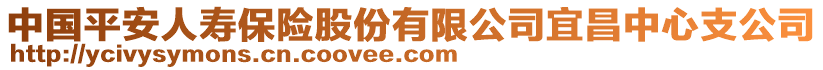 中国平安人寿保险股份有限公司宜昌中心支公司
http://ycivysymons.cn.coovee.com